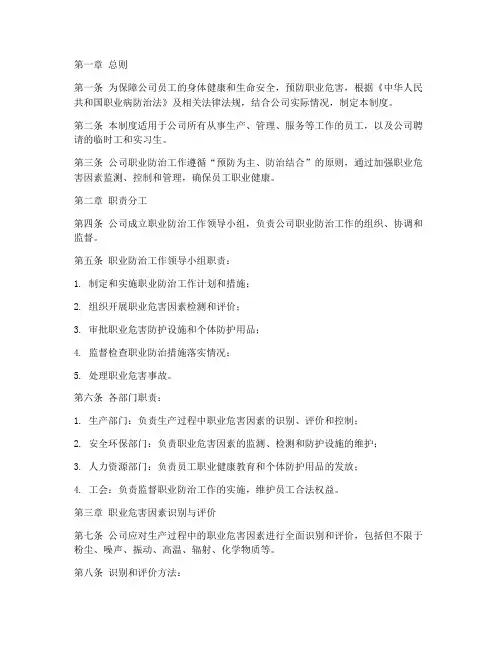 第一章 总则

第一条 为保障公司员工的身体健康和生命安全，预防职业危害，根据《中华人民共和国职业病防治法》及相关法律法规，结合公司实际情况，制定本制度。

第二条 本制度适用于公司所有从事生产、管理、服务等工作的员工，以及公司聘请的临时工和实习生。

第三条 公司职业防治工作遵循“预防为主、防治结合”的原则，通过加强职业危害因素监测、控制和管理，确保员工职业健康。

第二章 职责分工

第四条 公司成立职业防治工作领导小组，负责公司职业防治工作的组织、协调和监督。

第五条 职业防治工作领导小组职责：

1. 制定和实施职业防治工作计划和措施；

2. 组织开展职业危害因素检测和评价；

3. 审批职业危害防护设施和个体防护用品；

4. 监督检查职业防治措施落实情况；

5. 处理职业危害事故。

第六条 各部门职责：

1. 生产部门：负责生产过程中职业危害因素的识别、评价和控制；

2. 安全环保部门：负责职业危害因素的监测、检测和防护设施的维护；

3. 人力资源部门：负责员工职业健康教育和个体防护用品的发放；

4. 工会：负责监督职业防治工作的实施，维护员工合法权益。

第三章 职业危害因素识别与评价

第七条 公司应对生产过程中的职业危害因素进行全面识别和评价，包括但不限于粉尘、噪声、振动、高温、辐射、化学物质等。

第八条 识别和评价方法：